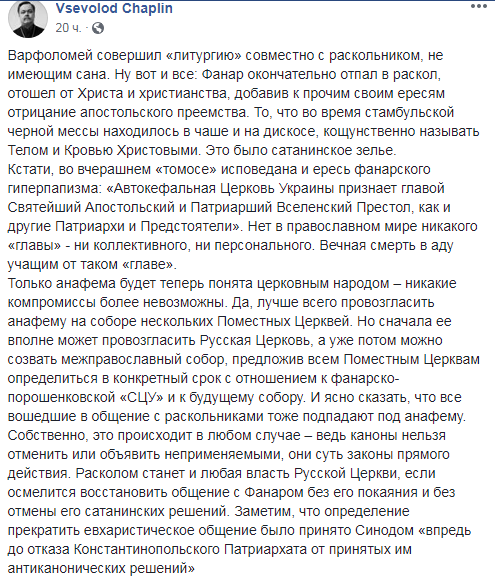 Vsevolod Chaplin
20 ч. ·

Варфоломей совершил «литургию» совместно с раскольником, не имеющим сана. Ну вот и все: Фанар окончательно отпал в раскол, отошел от Христа и христианства, добавив к прочим своим ересям отрицание апостольского преемства. То, что во время стамбульской черной мессы находилось в чаше и на дискосе, кощунственно называть Телом и Кровью Христовыми. Это было сатанинское зелье.
Кстати, во вчерашнем «томосе» исповедана и ересь фанарского гиперпапизма: «Автокефальная Церковь Украины признает главой Святейший Апостольский и Патриарший Вселенский Престол, как и другие Патриархи и Предстоятели». Нет в православном мире никакого «главы» - ни коллективного, ни персонального. Вечная смерть в аду учащим от таком «главе».
Только анафема будет теперь понята церковным народом – никакие компромиссы более невозможны. Да, лучше всего провозгласить анафему на соборе нескольких Поместных Церквей. Но сначала ее вполне может провозгласить Русская Церковь, а уже потом можно созвать межправославный собор, предложив всем Поместным Церквам определиться в конкретный срок с отношением к фанарско-порошенковской «СЦУ» и к будущему собору. И ясно сказать, что все вошедшие в общение с раскольниками тоже подпадают под анафему. Собственно, это происходит в любом случае – ведь каноны нельзя отменить или объявить неприменяемыми, они суть законы прямого действия. Расколом станет и любая власть Русской Церкви, если осмелится восстановить общение с Фанаром без его покаяния и без отмены его сатанинских решений. Заметим, что определение прекратить евхаристическое общение было принято Синодом «впредь до отказа Константинопольского Патриархата от принятых им антиканонических решений»